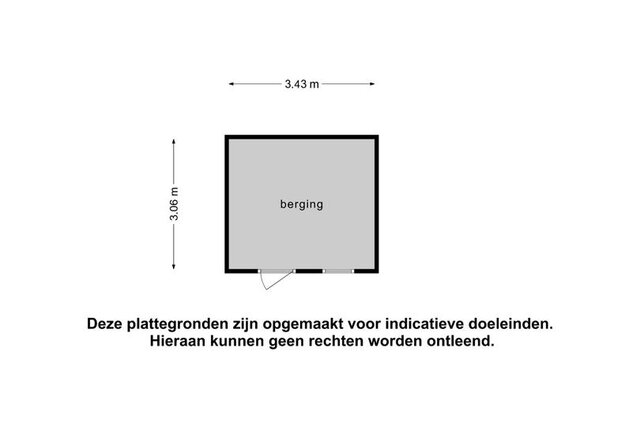 3.43 m

3.06 m

berging

Deze plattegronden zijn opgemaakt voor indicatieve doeleinden.
Hieraan kunnen geen rechten worden ontleend.